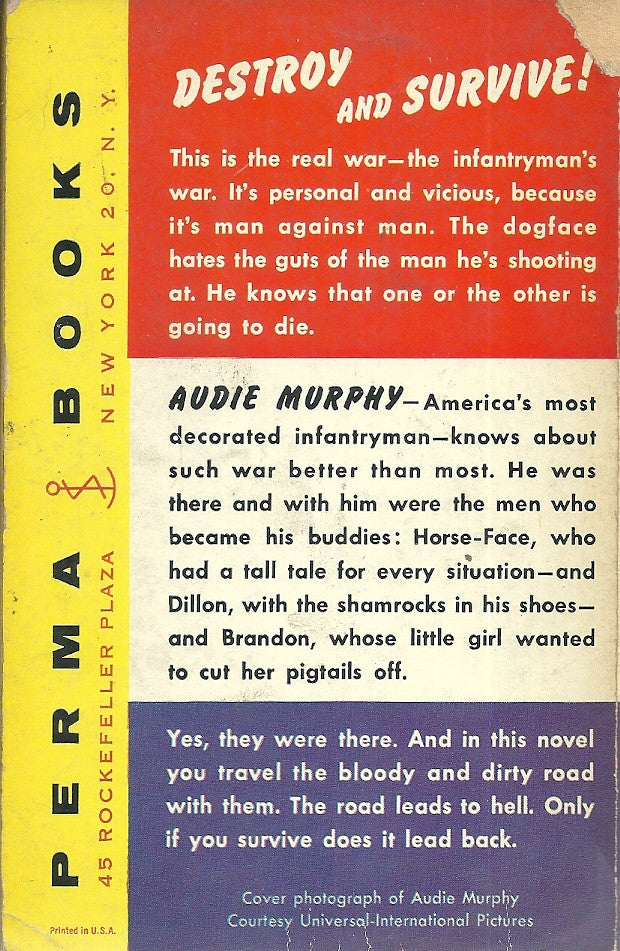 PERMA BOOKS

45 ROCKEFELLER PLAZA NEW YORK 20, N. Y.

Printed in U.S.A.

DESTROY AND SURVIVE!

This is the real war—the infantryman's war. It's personal and vicious, because it's man against man. The dogface hates the guts of the man he's shooting at. He knows that one or the other is going to die.

AUDIE MURPHY—America's most decorated infantryman—knows about such war better than most. He was there and with him were the men who became his buddies: Horse-Face, who had a tall tale for every situation—and Dillon, with the shamrocks in his shoes—and Brandon, whose little girl wanted to cut her pigtails off.

Yes, they were there. And in this novel you travel the bloody and dirty road with them. The road leads to hell. Only if you survive does it lead back.

Cover photograph of Audie Murphy
Courtesy Universal-International Pictures